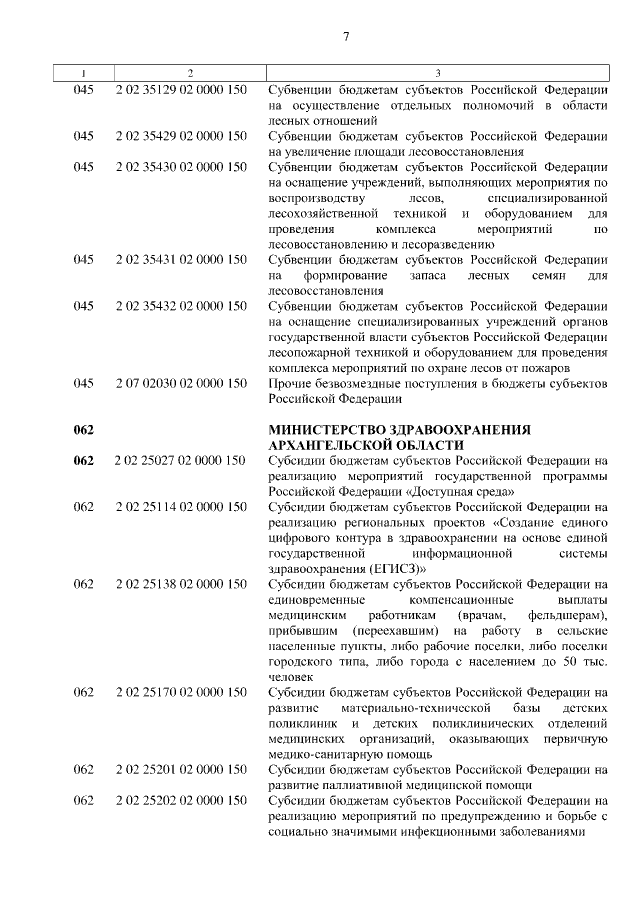 7

| 1 | 2 | 3 |
|---|---|---|
| 045 | 2 02 35129 02 0000 150 | Субвенции бюджетам субъектов Российской Федерации на осуществление отдельных полномочий в области лесных отношений |
| 045 | 2 02 35429 02 0000 150 | Субвенции бюджетам субъектов Российской Федерации на увеличение площади лесовосстановления |
| 045 | 2 02 35430 02 0000 150 | Субвенции бюджетам субъектов Российской Федерации на оснащение учреждений, выполняющих мероприятия по воспроизводству лесов, специализированной лесохозяйственной техникой и оборудованием для проведения комплекса мероприятий по лесовосстановлению и лесоразведению |
| 045 | 2 02 35431 02 0000 150 | Субвенции бюджетам субъектов Российской Федерации на формирование запаса лесных семян для лесовосстановления |
| 045 | 2 02 35432 02 0000 150 | Субвенции бюджетам субъектов Российской Федерации на оснащение специализированных учреждений органов государственной власти субъектов Российской Федерации лесопожарной техникой и оборудованием для проведения комплекса мероприятий по охране лесов от пожаров |
| 045 | 2 07 02030 02 0000 150 | Прочие безвозмездные поступления в бюджеты субъектов Российской Федерации |
| 062 | | МИНИСТЕРСТВО ЗДРАВООХРАНЕНИЯ АРХАНГЕЛЬСКОЙ ОБЛАСТИ |
| 062 | 2 02 25027 02 0000 150 | Субсидии бюджетам субъектов Российской Федерации на реализацию мероприятий государственной программы Российской Федерации «Доступная среда» |
| 062 | 2 02 25114 02 0000 150 | Субсидии бюджетам субъектов Российской Федерации на реализацию региональных проектов «Создание единого цифрового контура в здравоохранении на основе единой государственной информационной системы здравоохранения (ЕГИСЗ)» |
| 062 | 2 02 25138 02 0000 150 | Субсидии бюджетам субъектов Российской Федерации на единовременные компенсационные выплаты медицинским работникам (врачам, фельдшерам), прибывшим (переехавшим) на работу в сельские населенные пункты, либо рабочие поселки, либо поселки городского типа, либо города с населением до 50 тыс. человек |
| 062 | 2 02 25170 02 0000 150 | Субсидии бюджетам субъектов Российской Федерации на развитие материально-технической базы детских поликлиник и детских поликлинических отделений медицинских организаций, оказывающих первичную медико-санитарную помощь |
| 062 | 2 02 25201 02 0000 150 | Субсидии бюджетам субъектов Российской Федерации на развитие паллиативной медицинской помощи |
| 062 | 2 02 25202 02 0000 150 | Субсидии бюджетам субъектов Российской Федерации на реализацию мероприятий по предупреждению и борьбе с социально значимыми инфекционными заболеваниями |